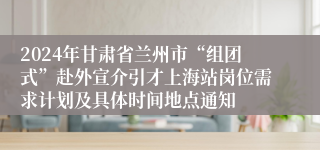 2024年甘肃省兰州市“组团式”赴外宣介引才上海站岗位需求计划及具体时间地点通知